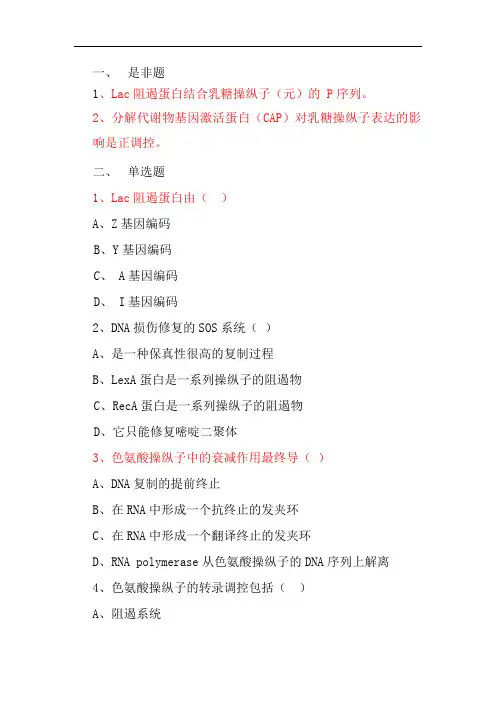 一、 是非题

1、Lac 阻遏蛋白结合乳糖操纵子（元）的 P 序列。

2、分解代谢物基因激活蛋白（CAP）对乳糖操纵子表达的影响是正调控。

二、 单选题

1、Lac 阻遏蛋白由（ ）

A、Z 基因编码

B、Y 基因编码

C、 A 基因编码

D、 I 基因编码

2、DNA 损伤修复的 SOS 系统（ ）

A、是一种保真性很高的复制过程

B、LexA 蛋白是一系列操纵子的阻遏物

C、RecA 蛋白是一系列操纵子的阻遏物

D、它只能修复嘧啶二聚体

3、色氨酸操纵子中的衰减作用最终导（ ）

A、DNA 复制的提前终止

B、在 RNA 中形成一个抗终止的发夹环

C、在 RNA 中形成一个翻译终止的发夹环

D、RNA polymerase 从色氨酸操纵子的 DNA 序列上解离

4、色氨酸操纵子的转录调控包括（ ）

A、阻遏系统